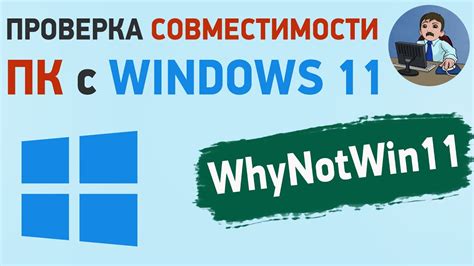 ПРОВЕРКА СОВМЕСТИМОСТИ
ПК с WINDOWS 11

WhyNotWin11